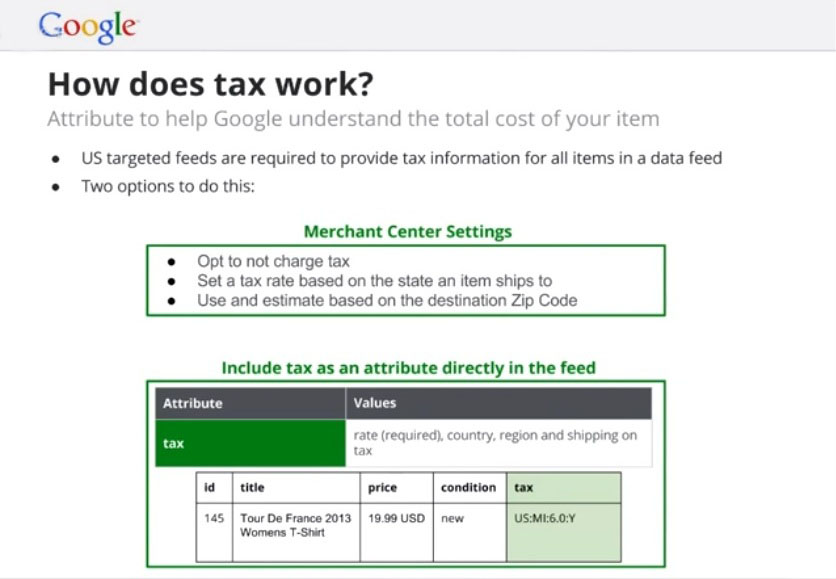 Google

How does tax work?

Attribute to help Google understand the total cost of your item

• US targeted feeds are required to provide tax information for all items in a data feed
• Two options to do this:

Merchant Center Settings

• Opt to not charge tax
• Set a tax rate based on the state an item ships to
• Use and estimate based on the destination Zip Code

Include tax as an attribute directly in the feed

| Attribute | Values |
|---|---|
| tax | rate (required), country, region and shipping on tax |

| id | title | price | condition | tax |
|---|---|---|---|---|
| 145 | Tour De France 2013 Womens T-Shirt | 19.99 USD | new | US:MI:6.0:Y |